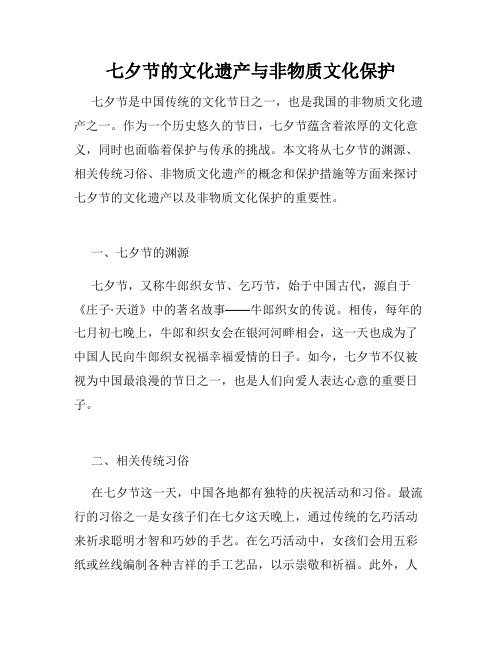 七夕节的文化遗产与非物质文化保护

七夕节是中国传统的文化节日之一，也是我国的非物质文化遗产之一。作为一个历史悠久的节日，七夕节蕴含着浓厚的文化意义，同时也面临着保护与传承的挑战。本文将从七夕节的渊源、相关传统习俗、非物质文化遗产的概念和保护措施等方面来探讨七夕节的文化遗产以及非物质文化保护的重要性。

一、七夕节的渊源

七夕节，又称牛郎织女节、乞巧节，始于中国古代，源自于《庄子·天道》中的著名故事——牛郎织女的传说。相传，每年的七月初七晚上，牛郎和织女会在银河河畔相会，这一天也成为了中国人民向牛郎织女祝福幸福爱情的日子。如今，七夕节不仅被视为中国最浪漫的节日之一，也是人们向爱人表达心意的重要日子。

二、相关传统习俗

在七夕节这一天，中国各地都有独特的庆祝活动和习俗。最流行的习俗之一是女孩子们在七夕这天晚上，通过传统的乞巧活动来祈求聪明才智和巧妙的手艺。在乞巧活动中，女孩们会用五彩纸或丝线编制各种吉祥的手工艺品，以示崇敬和祈福。此外，人